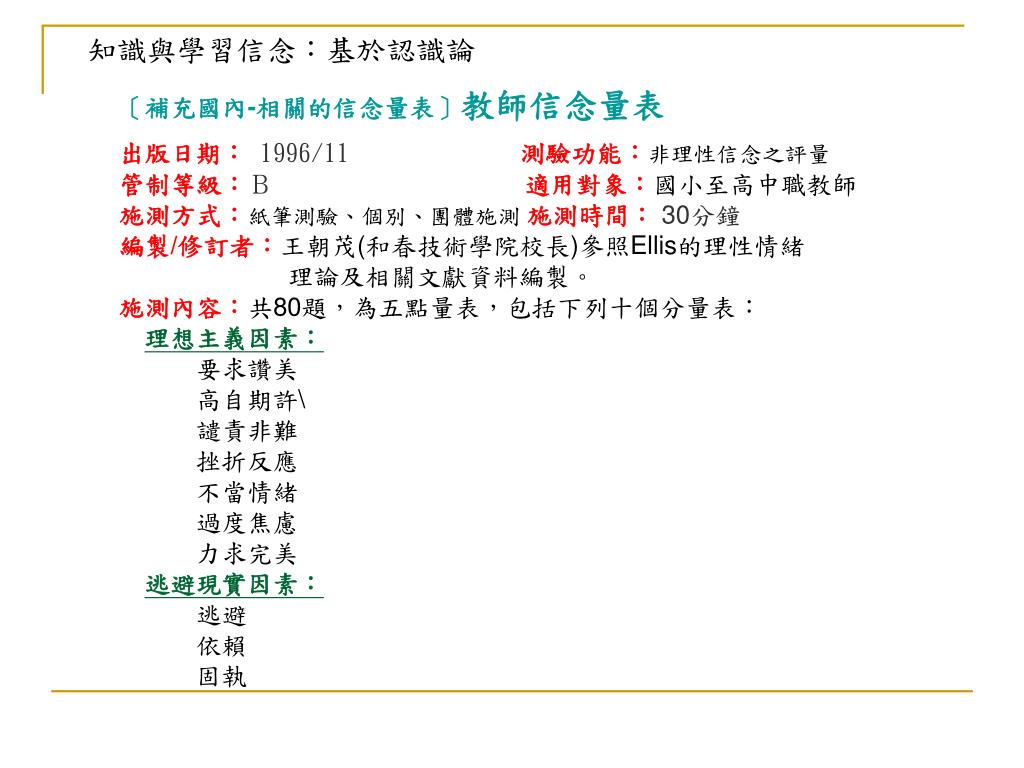 知識與學習信念：基於認識論

〔補充國內-相關的信念量表〕教師信念量表

出版日期： 1996/11　　測驗功能：非理性信念之評量
管制等級：B　　適用對象：國小至高中職教師
施測方式：紙筆測驗、個別、團體施測 施測時間： 30分鐘
編製/修訂者：王朝茂(和春技術學院校長)參照Ellis的理性情緒理論及相關文獻資料編製。
施測內容：共80題，為五點量表，包括下列十個分量表：
理想主義因素：
要求讚美
高自期許\
譴責非難
挫折反應
不當情緒
過度焦慮
力求完美
逃避現實因素：
逃避
依賴
固執